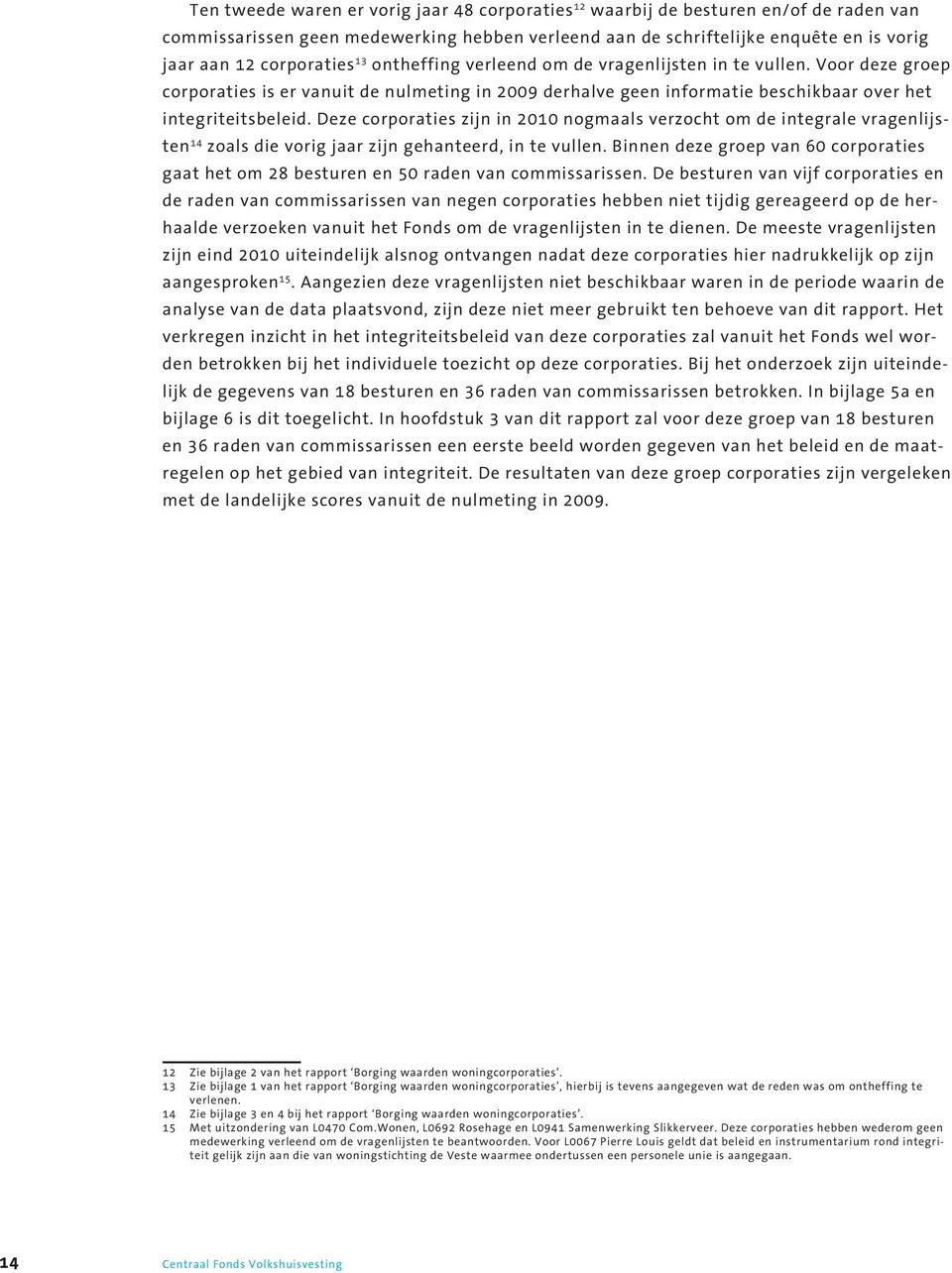 Ten tweede waren er vorig jaar 48 corporaties$^{12}$ waarbij de besturen en/of de raden van commissarissen geen medewerking hebben verleend aan de schriftelijke enquête en is vorig jaar aan 12 corporaties$^{13}$ ontheffing verleend om de vragenlijsten in te vullen. Voor deze groep corporaties is er vanuit de nulmeting in 2009 derhalve geen informatie beschikbaar over het integriteitsbeleid. Deze corporaties zijn in 2010 nogmaals verzocht om de integrale vragenlijsten$^{14}$ zoals die vorig jaar zijn gehanteerd, in te vullen. Binnen deze groep van 60 corporaties gaat het om 28 besturen en 50 raden van commissarissen. De besturen van vijf corporaties en de raden van commissarissen van negen corporaties hebben niet tijdig gereageerd op de herhaalde verzoeken vanuit het Fonds om de vragenlijsten in te dienen. De meeste vragenlijsten zijn eind 2010 uiteindelijk alsnog ontvangen nadat deze corporaties hier nadrukkelijk op zijn aangesproken$^{15}$. Aangezien deze vragenlijsten niet beschikbaar waren in de periode waarin de analyse van de data plaatsvond, zijn deze niet meer gebruikt ten behoeve van dit rapport. Het verkregen inzicht in het integriteitsbeleid van deze corporaties zal vanuit het Fonds wel worden betrokken bij het individuele toezicht op deze corporaties. Bij het onderzoek zijn uiteindelijk de gegevens van 18 besturen en 36 raden van commissarissen betrokken. In bijlage 5a en bijlage 6 is dit toegelicht. In hoofdstuk 3 van dit rapport zal voor deze groep van 18 besturen en 36 raden van commissarissen een eerste beeld worden gegeven van het beleid en de maatregelen op het gebied van integriteit. De resultaten van deze groep corporaties zijn vergeleken met de landelijke scores vanuit de nulmeting in 2009.

12 Zie bijlage 2 van het rapport ‘Borging waarden woningcorporaties’.
13 Zie bijlage 1 van het rapport ‘Borging waarden woningcorporaties’, hierbij is tevens aangegeven wat de reden was om ontheffing te verlenen.
14 Zie bijlage 3 en 4 bij het rapport ‘Borging waarden woningcorporaties’.
15 Met uitzondering van L0470 Com.Wonen, L0692 Rosehage en L0941 Samenwerking Slikkerveer. Deze corporaties hebben wederom geen medewerking verleend om de vragenlijsten te beantwoorden. Voor L0067 Pierre Louis geldt dat beleid en instrumentarium rond integriteit gelijk zijn aan die van woningstichting de Veste waarmee ondertussen een personele unie is aangegaan.

14 Centraal Fonds Volkshuisvesting